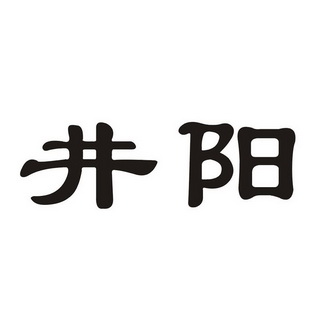 井阳